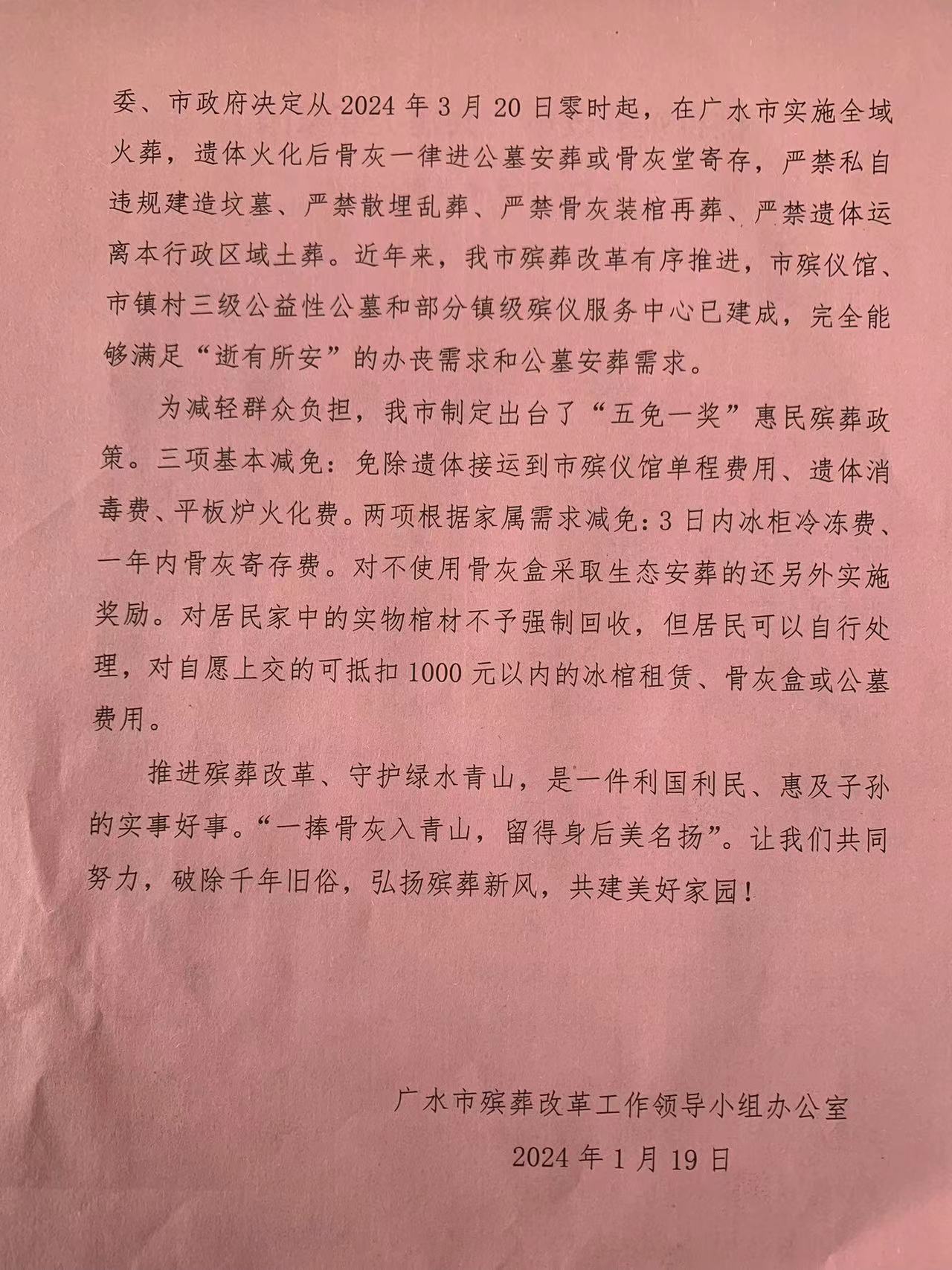 委、市政府决定从 2024 年 3 月 20 日零时起，在广水市实施全域火葬，遗体火化后骨灰一律进公墓安葬或骨灰堂寄存，严禁私自违规建造坟墓、严禁散埋乱葬、严禁骨灰装棺再葬、严禁遗体运离本行政区域土葬。近年来，我市殡葬改革有序推进，市殡仪馆、市镇村三级公益性公墓和部分镇级殡仪服务中心已建成，完全能够满足“逝有所安”的办丧需求和公墓安葬需求。

为减轻群众负担，我市制定出台了“五免一奖”惠民殡葬政策。三项基本减免：免除遗体接运到市殡仪馆单程费用、遗体消毒费、平板炉火化费。两项根据家属需求减免：3 日内冰柜冷冻费、一年内骨灰寄存费。对不使用骨灰盒采取生态安葬的还另外实施奖励。对居民家中的实物棺材不予强制回收，但居民可以自行处理，对自愿上交的可抵扣 1000 元以内的冰棺租赁、骨灰盒或公墓费用。

推进殡葬改革、守护绿水青山，是一件利国利民、惠及子孙的实事好事。“一捧骨灰入青山，留得身后美名扬”。让我们共同努力，破除千年旧俗，弘扬殡葬新风，共建美好家园！

广水市殡葬改革工作领导小组办公室

2024 年 1 月 19 日